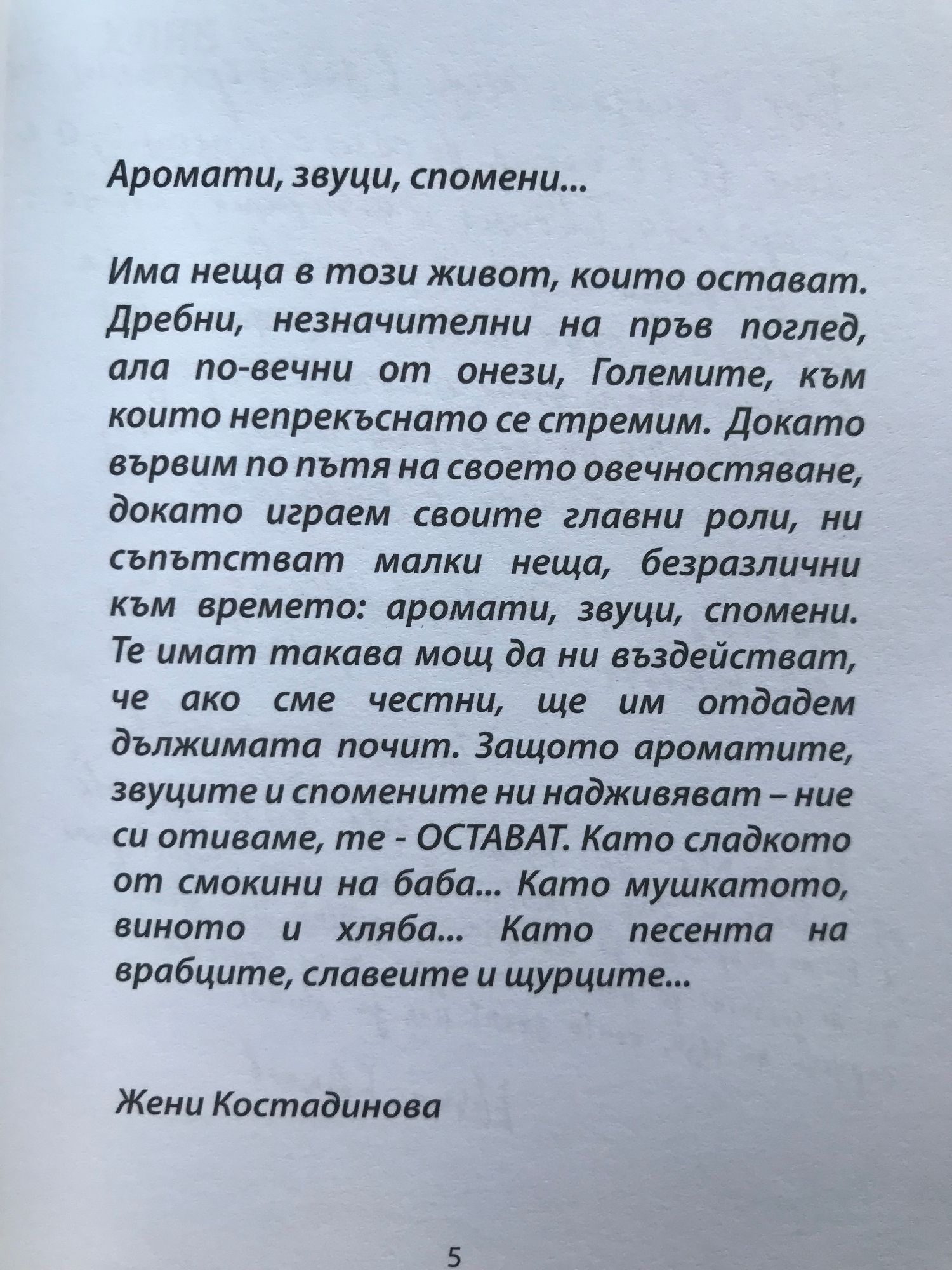 Аромати, звуци, спомени...

Има неща в този живот, които остават. Дребни, незначителни на пръв поглед, ала по-вечни от онези, Големите, към които непрекъснато се стремим. Докато вървим по пътя на своето овечностяване, докато играем своите главни роли, ни съпътстват малки неща, безразлични към времето: аромати, звуци, спомени. Те имат такава мощ да ни въздействат, че ако сме честни, ще им отдадем дължимата почит. Защото ароматите, звуците и спомените ни надживяват – ние си отиваме, те - ОСТАВАТ. Като сладкото от смокини на баба... Като мушкатото, виното и хляба... Като песента на врабците, славеите и щурците...

Жени Костадинова

5